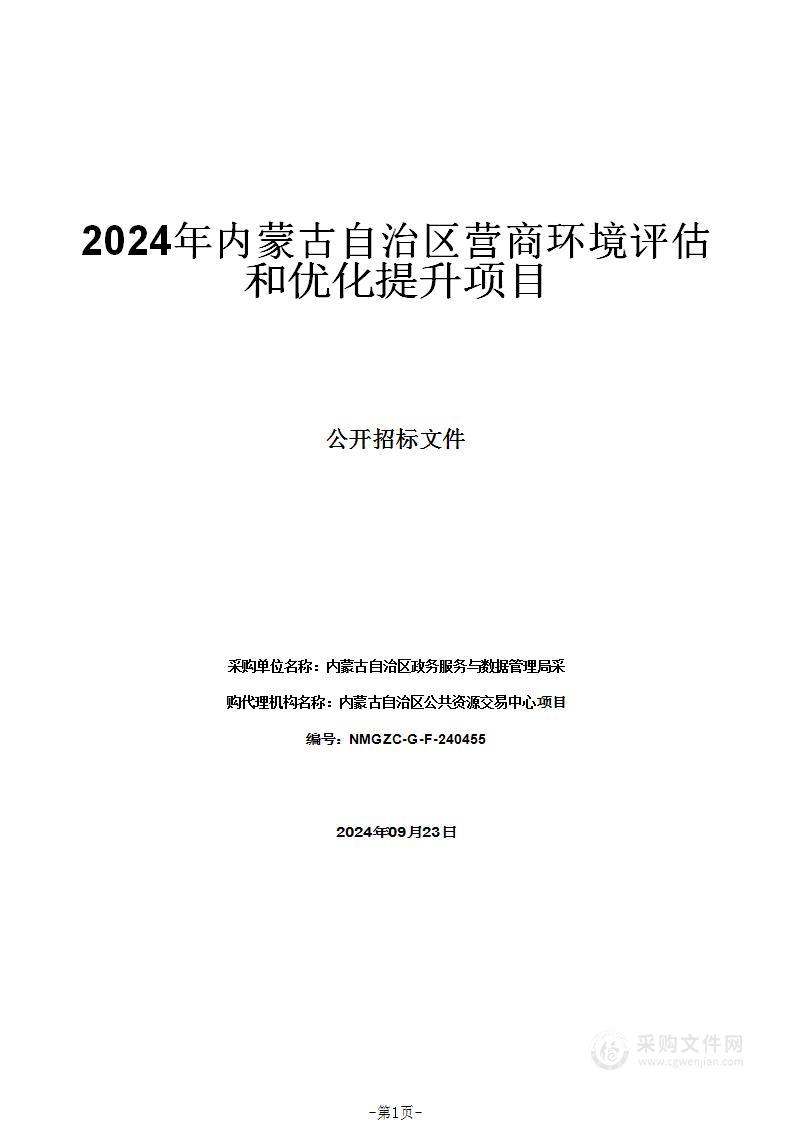 2024年内蒙古自治区营商环境评估和优化提升项目

公开招标文件

采购单位名称：内蒙古自治区政务服务与数据管理局采

购代理机构名称：内蒙古自治区公共资源交易中心项目

编号：NMGZC-G-F-240455

2024年09月23日

采购文件网
www.cgwenjian.com

-第1页-